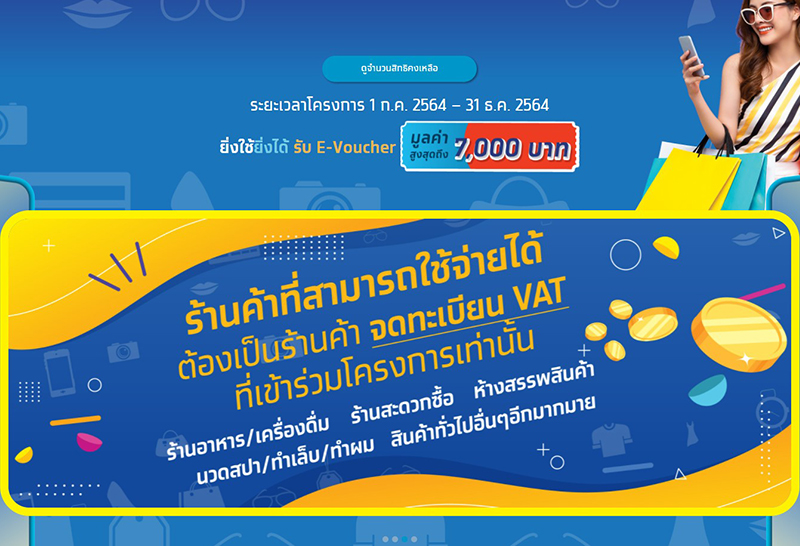 ดูจำนวนสิทธิคงเหลือ

ระยะเวลาโครงการ 1 ก.ค. 2564 – 31 ธ.ค. 2564

ยิ่งใช้ยิ่งได้ รับ E-Voucher มูลค่า สูงสุดถึง 7,000 บาท

ร้านค้าที่สามารถใช้จ่ายได้
ต้องเป็นร้านค้า จดทะเบียน VAT
ที่เข้าร่วมโครงการเท่านั้น

ร้านอาหาร/เครื่องดื่ม ร้านสะดวกซื้อ ห้างสรรพสินค้า
นวดสปา/ทำเล็บ/ทำผม สินค้าทั่วไปอื่นๆอีกมากมาย